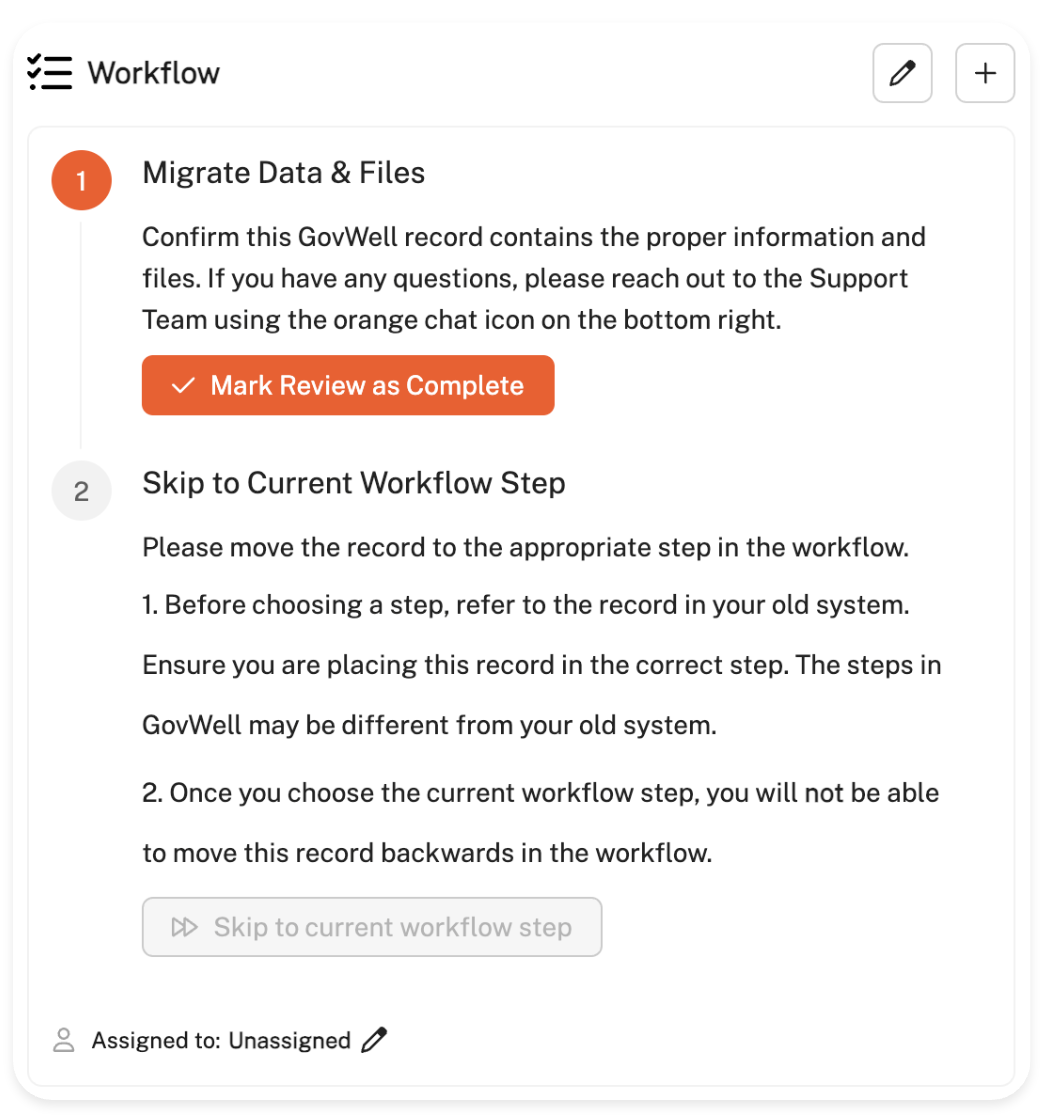 Workflow

1

Migrate Data & Files

Confirm this GovWell record contains the proper information and files. If you have any questions, please reach out to the Support Team using the orange chat icon on the bottom right.

Mark Review as Complete

2

Skip to Current Workflow Step

Please move the record to the appropriate step in the workflow.

1. Before choosing a step, refer to the record in your old system.

Ensure you are placing this record in the correct step. The steps in GovWell may be different from your old system.

2. Once you choose the current workflow step, you will not be able to move this record backwards in the workflow.

Skip to current workflow step

Assigned to: Unassigned